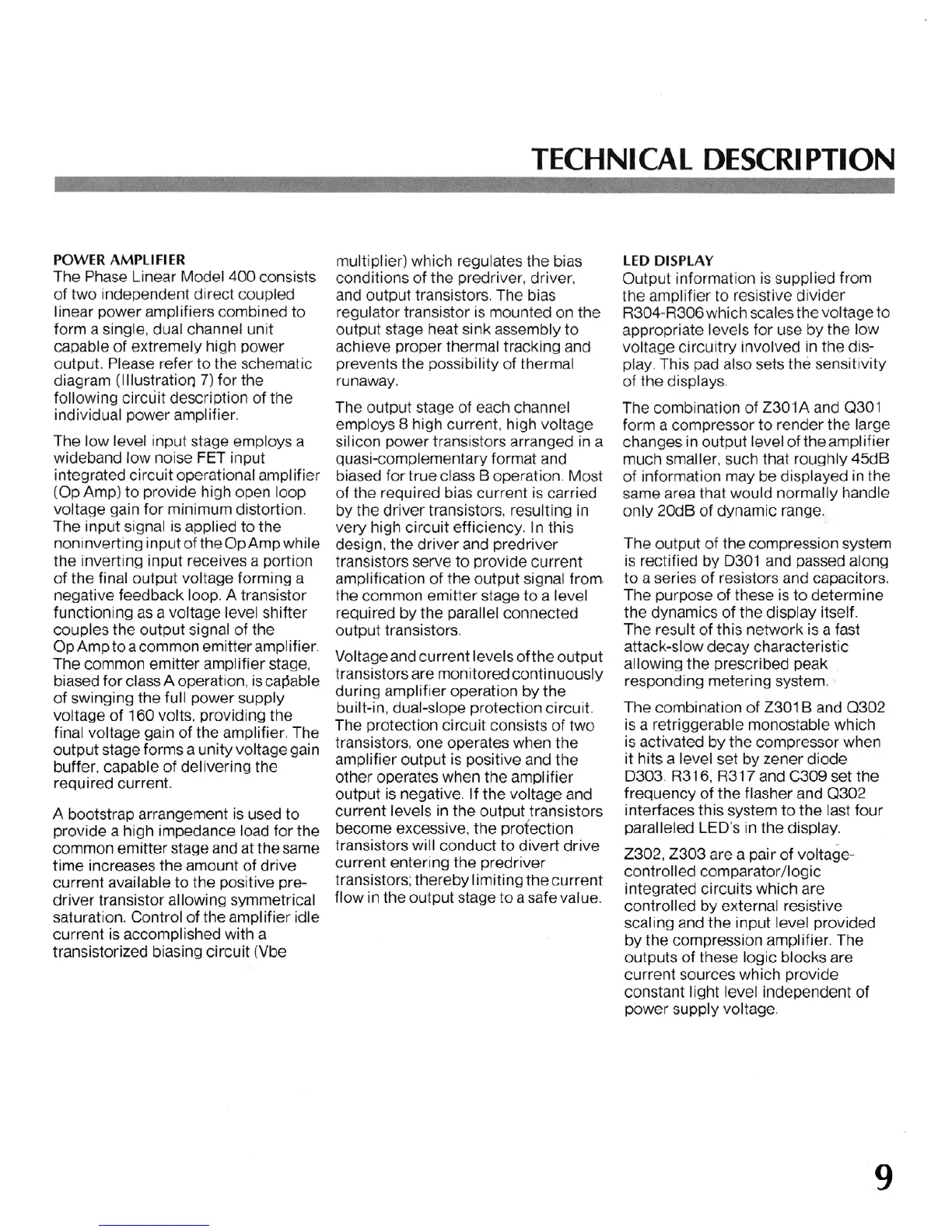 TECHNICAL DESCRIPTION

POWER AMPLIFIER
The Phase Linear Model 400 consists of two independent direct coupled linear power amplifiers combined to form a single, dual channel unit capable of extremely high power output. Please refer to the schematic diagram (Illustration 7) for the following circuit description of the individual power amplifier.

The low level input stage employs a wideband low noise FET input integrated circuit operational amplifier (Op Amp) to provide high open loop voltage gain for minimum distortion. The input signal is applied to the noninverting input of the Op Amp while the inverting input receives a portion of the final output voltage forming a negative feedback loop. A transistor functioning as a voltage level shifter couples the output signal of the Op Amp to a common emitter amplifier. The common emitter amplifier stage, biased for class A operation, is capable of swinging the full power supply voltage of 160 volts, providing the final voltage gain of the amplifier. The output stage forms a unity voltage gain buffer, capable of delivering the required current.

A bootstrap arrangement is used to provide a high impedance load for the common emitter stage and at the same time increases the amount of drive current available to the positive predriver transistor allowing symmetrical saturation. Control of the amplifier idle current is accomplished with a transistorized biasing circuit (Vbe multiplier) which regulates the bias conditions of the predriver, driver, and output transistors. The bias regulator transistor is mounted on the output stage heat sink assembly to achieve proper thermal tracking and prevents the possibility of thermal runaway.

The output stage of each channel employs 8 high current, high voltage silicon power transistors arranged in a quasi-complementary format and biased for true class B operation. Most of the required bias current is carried by the driver transistors, resulting in very high circuit efficiency. In this design, the driver and predriver transistors serve to provide current amplification of the output signal from the common emitter stage to a level required by the parallel connected output transistors.

Voltage and current levels of the output transistors are monitored continuously during amplifier operation by the built-in, dual-slope protection circuit. The protection circuit consists of two transistors, one operates when the amplifier output is positive and the other operates when the amplifier output is negative. If the voltage and current levels in the output transistors become excessive, the protection transistors will conduct to divert drive current entering the predriver transistors; thereby limiting the current flow in the output stage to a safe value.

LED DISPLAY
Output information is supplied from the amplifier to resistive divider R304-R306 which scales the voltage to appropriate levels for use by the low voltage circuitry involved in the display. This pad also sets the sensitivity of the displays.

The combination of Z301A and Q301 form a compressor to render the large changes in output level of the amplifier much smaller, such that roughly 45dB of information may be displayed in the same area that would normally handle only 20dB of dynamic range.

The output of the compression system is rectified by D301 and passed along to a series of resistors and capacitors. The purpose of these is to determine the dynamics of the display itself. The result of this network is a fast attack-slow decay characteristic allowing the prescribed peak responding metering system.

The combination of Z301B and Q302 is a retriggerable monostable which is activated by the compressor when it hits a level set by zener diode D303. R316, R317 and C309 set the frequency of the flasher and Q302 interfaces this system to the last four paralleled LED's in the display.

Z302, Z303 are a pair of voltage-controlled comparator/logic integrated circuits which are controlled by external resistive scaling and the input level provided by the compression amplifier. The outputs of these logic blocks are current sources which provide constant light level independent of power supply voltage.

9